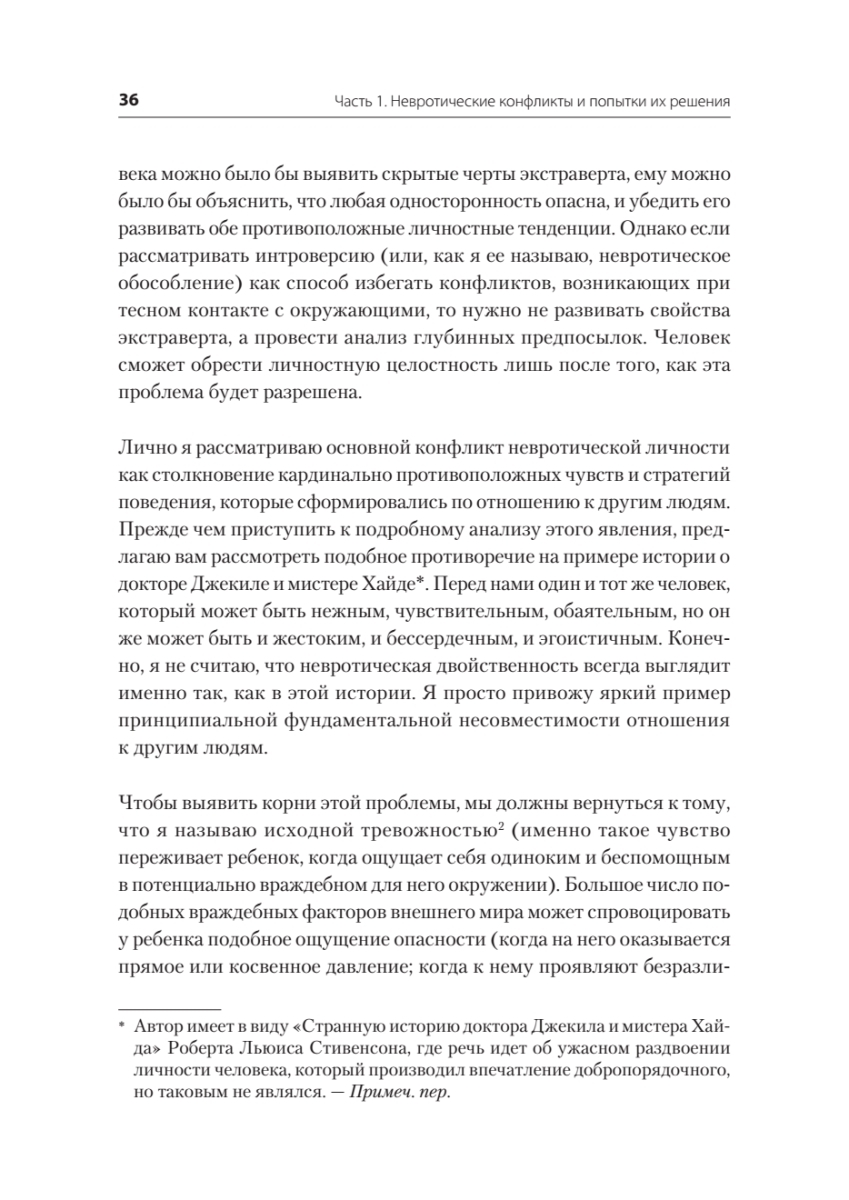 36 Часть 1. Невротические конфликты и попытки их решения

века можно было бы выявить скрытые черты экстраверта, ему можно было бы объяснить, что любая односторонность опасна, и убедить его развивать обе противоположные личностные тенденции. Однако если рассматривать интроверсию (или, как я ее называю, невротическое обособление) как способ избегать конфликтов, возникающих при тесном контакте с окружающими, то нужно не развивать свойства экстраверта, а провести анализ глубинных предпосылок. Человек сможет обрести личностную целостность лишь после того, как эта проблема будет разрешена.

Лично я рассматриваю основной конфликт невротической личности как столкновение кардинально противоположных чувств и стратегий поведения, которые сформировались по отношению к другим людям. Прежде чем приступить к подробному анализу этого явления, предлагаю вам рассмотреть подобное противоречие на примере истории о докторе Джекиле и мистере Хайде*. Перед нами один и тот же человек, который может быть нежным, чувствительным, обаятельным, но он же может быть и жестоким, и бессердечным, и эгоистичным. Конечно, я не считаю, что невротическая двойственность всегда выглядит именно так, как в этой истории. Я просто привожу яркий пример принципиальной фундаментальной несовместимости отношения к другим людям.

Чтобы выявить корни этой проблемы, мы должны вернуться к тому, что я называю исходной тревожностью$^2$ (именно такое чувство переживает ребенок, когда ощущает себя одиноким и беспомощным в потенциально враждебном для него окружении). Большое число подобных враждебных факторов внешнего мира может спровоцировать у ребенка подобное ощущение опасности (когда на него оказывается прямое или косвенное давление; когда к нему проявляют безразли-

* Автор имеет в виду «Странную историю доктора Джекила и мистера Хайда» Роберта Льюиса Стивенсона, где речь идет об ужасном раздвоении личности человека, который производил впечатление добропорядочного, но таковым не являлся. — Примеч. пер.